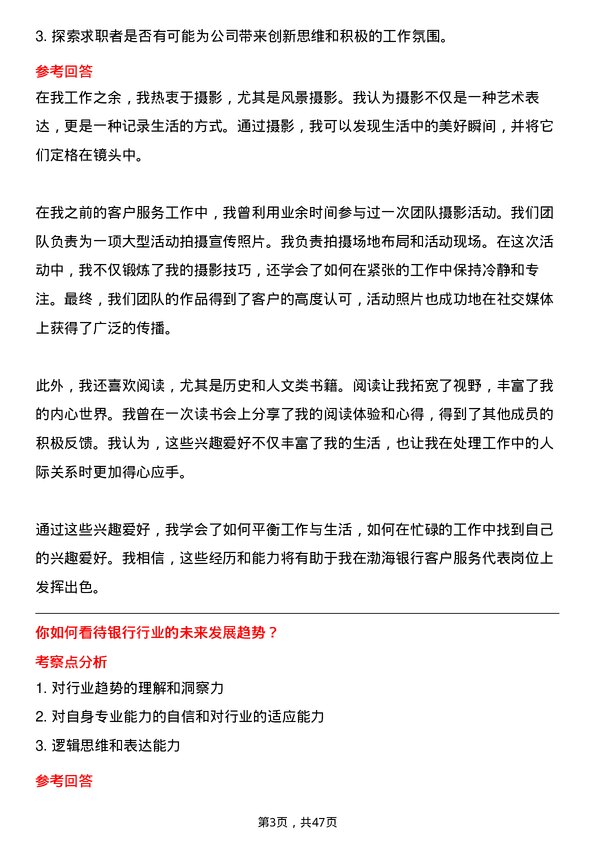 3. 探索求职者是否有可能为公司带来创新思维和积极的工作氛围。

参考回答

在我工作之余，我热衷于摄影，尤其是风景摄影。我认为摄影不仅是一种艺术表达，更是一种记录生活的方式。通过摄影，我可以发现生活中的美好瞬间，并将它们定格在镜头中。

在我之前的客户服务工作中，我曾利用业余时间参与过一次团队摄影活动。我们团队负责为一项大型活动拍摄宣传照片。我负责拍摄场地布局和活动现场。在这次活动中，我不仅锻炼了我的摄影技巧，还学会了如何在紧张的工作中保持冷静和专注。最终，我们团队的作品得到了客户的高度认可，活动照片也成功地在社交媒体上获得了广泛的传播。

此外，我还喜欢阅读，尤其是历史和人文类书籍。阅读让我拓宽了视野，丰富了我的内心世界。我曾在一次读书会上分享了我的阅读体验和心得，得到了其他成员的积极反馈。我认为，这些兴趣爱好不仅丰富了我的生活，也让我在处理工作中的人际关系时更加得心应手。

通过这些兴趣爱好，我学会了如何平衡工作与生活，如何在忙碌的工作中找到自己的兴趣爱好。我相信，这些经历和能力将有助于我在渤海银行客户服务代表岗位上发挥出色。

你如何看待银行行业的未来发展趋势？

考察点分析

1. 对行业趋势的理解和洞察力

2. 对自身专业能力的自信和对行业的适应能力

3. 逻辑思维和表达能力

参考回答

第3页，共47页